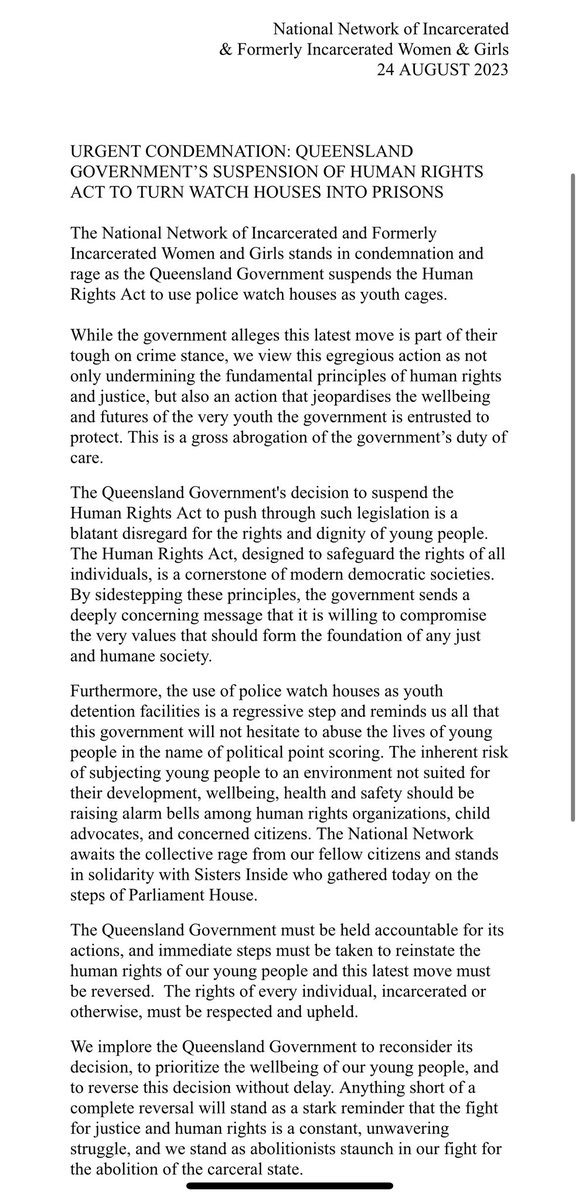 National Network of Incarcerated
& Formerly Incarcerated Women & Girls
24 AUGUST 2023

URGENT CONDEMNATION: QUEENSLAND GOVERNMENT'S SUSPENSION OF HUMAN RIGHTS ACT TO TURN WATCH HOUSES INTO PRISONS

The National Network of Incarcerated and Formerly Incarcerated Women and Girls stands in condemnation and rage as the Queensland Government suspends the Human Rights Act to use police watch houses as youth cages.

While the government alleges this latest move is part of their tough on crime stance, we view this egregious action as not only undermining the fundamental principles of human rights and justice, but also an action that jeopardises the wellbeing and futures of the very youth the government is entrusted to protect. This is a gross abrogation of the government's duty of care.

The Queensland Government's decision to suspend the Human Rights Act to push through such legislation is a blatant disregard for the rights and dignity of young people. The Human Rights Act, designed to safeguard the rights of all individuals, is a cornerstone of modern democratic societies. By sidestepping these principles, the government sends a deeply concerning message that it is willing to compromise the very values that should form the foundation of any just and humane society.

Furthermore, the use of police watch houses as youth detention facilities is a regressive step and reminds us all that this government will not hesitate to abuse the lives of young people in the name of political point scoring. The inherent risk of subjecting young people to an environment not suited for their development, wellbeing, health and safety should be raising alarm bells among human rights organizations, child advocates, and concerned citizens. The National Network awaits the collective rage from our fellow citizens and stands in solidarity with Sisters Inside who gathered today on the steps of Parliament House.

The Queensland Government must be held accountable for its actions, and immediate steps must be taken to reinstate the human rights of our young people and this latest move must be reversed. The rights of every individual, incarcerated or otherwise, must be respected and upheld.

We implore the Queensland Government to reconsider its decision, to prioritize the wellbeing of our young people, and to reverse this decision without delay. Anything short of a complete reversal will stand as a stark reminder that the fight for justice and human rights is a constant, unwavering struggle, and we stand as abolitionists staunch in our fight for the abolition of the carceral state.